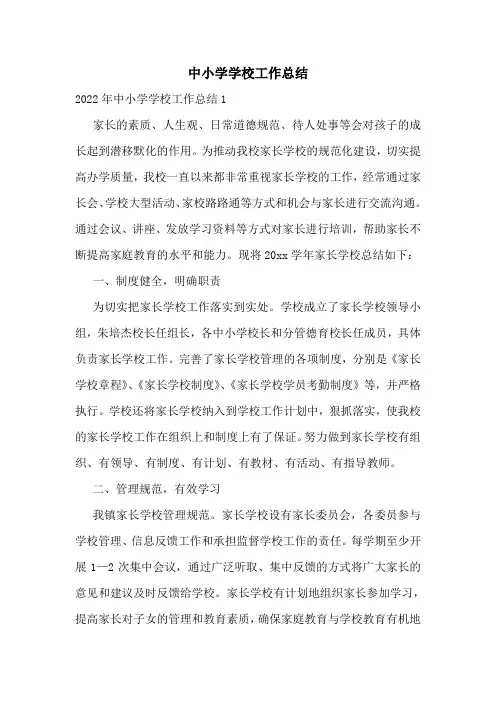 中小学学校工作总结

2022年中小学学校工作总结1

家长的素质、人生观、日常道德规范、待人处事等会对孩子的成长起到潜移默化的作用。为推动我校家长学校的规范化建设，切实提高办学质量，我校一直以来都非常重视家长学校的工作，经常通过家长会、学校大型活动、家校路路通等方式和机会与家长进行交流沟通。通过会议、讲座、发放学习资料等方式对家长进行培训，帮助家长不断提高家庭教育的水平和能力。现将20xx学年家长学校总结如下：

一、制度健全，明确职责

为切实把家长学校工作落实到实处。学校成立了家长学校领导小组，朱培杰校长任组长，各中小学校长和分管德育校长任成员，具体负责家长学校工作。完善了家长学校管理的各项制度，分别是《家长学校章程》、《家长学校制度》、《家长学校学员考勤制度》等，并严格执行。学校还将家长学校纳入到学校工作计划中，狠抓落实，使我校的家长学校工作在组织上和制度上有了保证。努力做到家长学校有组织、有领导、有制度、有计划、有教材、有活动、有指导教师。

二、管理规范，有效学习

我镇家长学校管理规范。家长学校设有家长委员会，各委员参与学校管理、信息反馈工作和承担监督学校工作的责任。每学期至少开展1—2次集中会议，通过广泛听取、集中反馈的方式将广大家长的意见和建议及时反馈给学校。家长学校有计划地组织家长参加学习，提高家长对子女的管理和教育素质，确保家庭教育与学校教育有机地